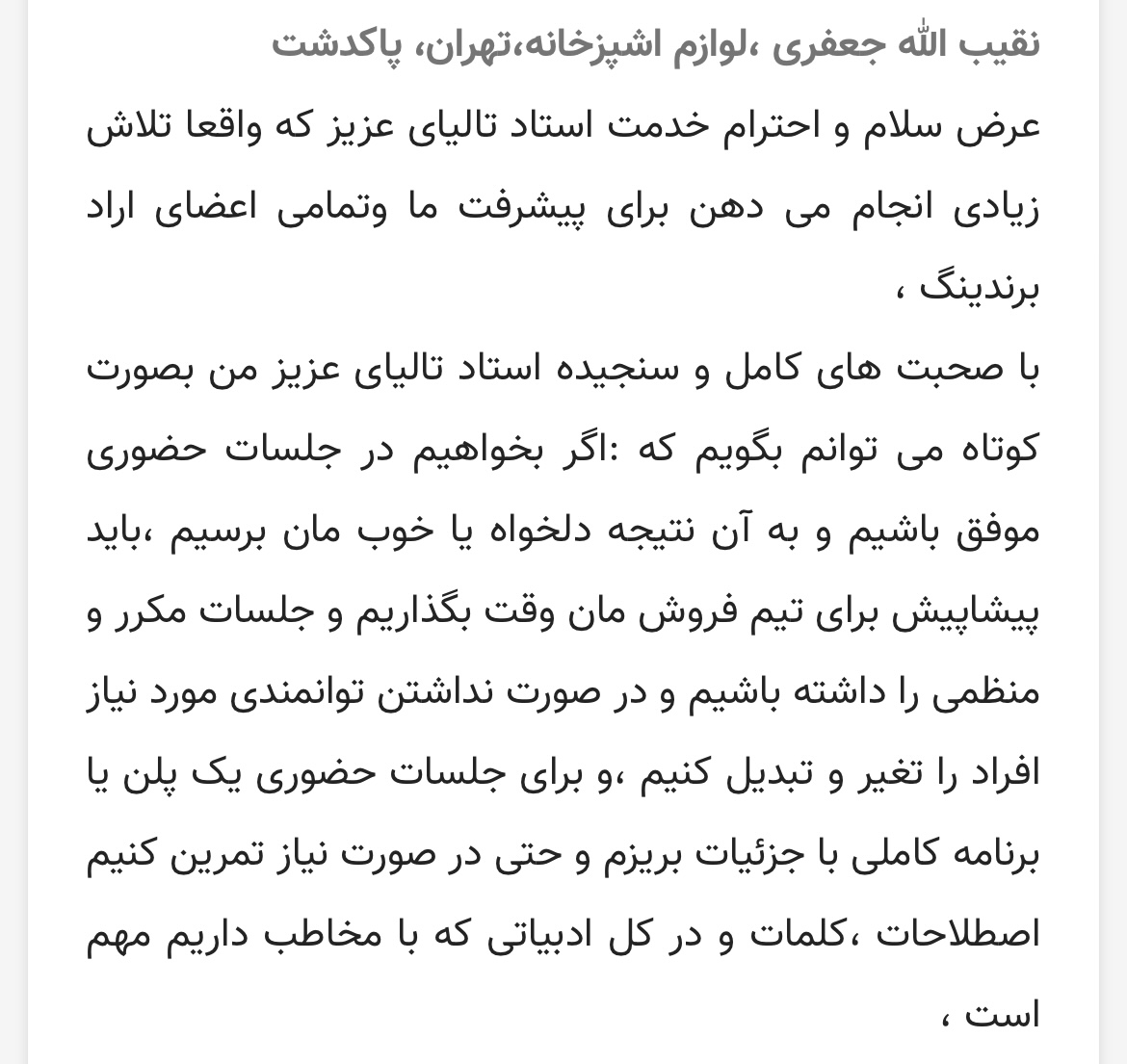 نقیب الله جعفری ،لوازم اشپزخانه،تهران، پاکدشت

عرض سلام و احترام خدمت استاد تالیای عزیز که واقعا تلاش زیادی انجام می دهن برای پیشرفت ما وتمامی اعضای اراد برندینگ ،

با صحبت های کامل و سنجیده استاد تالیای عزیز من بصورت کوتاه می توانم بگویم که :اگر بخواهیم در جلسات حضوری موفق باشیم و به آن نتیجه دلخواه یا خوب مان برسیم ،باید پیشاپیش برای تیم فروش مان وقت بگذاریم و جلسات مکرر و منظمی را داشته باشیم و در صورت نداشتن توانمندی مورد نیاز افراد را تغیر و تبدیل کنیم ،و برای جلسات حضوری یک پلن یا برنامه کاملی با جزئیات بریزم و حتی در صورت نیاز تمرین کنیم اصطلاحات ،کلمات و در کل ادبیاتی که با مخاطب داریم مهم است ،